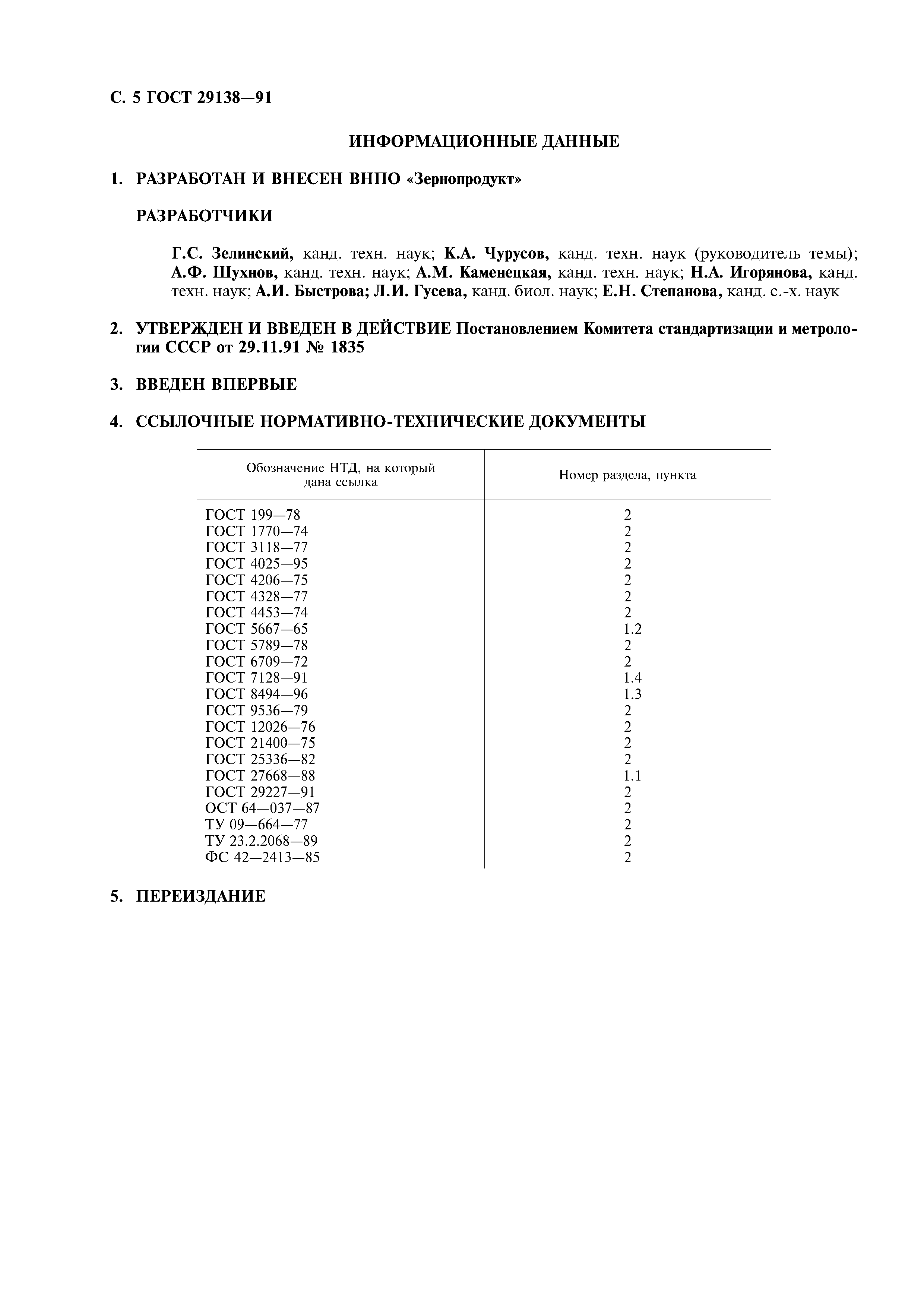 С. 5 ГОСТ 29138—91

ИНФОРМАЦИОННЫЕ ДАННЫЕ

1. РАЗРАБОТАН И ВНЕСЕН ВНПО «Зернопродукт»

РАЗРАБОТЧИКИ

Г.С. Зелинский, канд. техн. наук; К.А. Чурусов, канд. техн. наук (руководитель темы); А.Ф. Шухнов, канд. техн. наук; А.М. Каменецкая, канд. техн. наук; Н.А. Игорянова, канд. техн. наук; А.И. Быстрова; Л.И. Гусева, канд. биол. наук; Е.Н. Степанова, канд. с.-х. наук

2. УТВЕРЖДЕН И ВВЕДЕН В ДЕЙСТВИЕ Постановлением Комитета стандартизации и метрологии СССР от 29.11.91 № 1835

3. ВВЕДЕН ВПЕРВЫЕ

4. ССЫЛОЧНЫЕ НОРМАТИВНО-ТЕХНИЧЕСКИЕ ДОКУМЕНТЫ

| Обозначение НТД, на который дана ссылка | Номер раздела, пункта |
|---|---|
| ГОСТ 199—78 | 2 |
| ГОСТ 1770—74 | 2 |
| ГОСТ 3118—77 | 2 |
| ГОСТ 4025—95 | 2 |
| ГОСТ 4206—75 | 2 |
| ГОСТ 4328—77 | 2 |
| ГОСТ 4453—74 | 2 |
| ГОСТ 5667—65 | 1.2 |
| ГОСТ 5789—78 | 2 |
| ГОСТ 6709—72 | 2 |
| ГОСТ 7128—91 | 1.4 |
| ГОСТ 8494—96 | 1.3 |
| ГОСТ 9536—79 | 2 |
| ГОСТ 12026—76 | 2 |
| ГОСТ 21400—75 | 2 |
| ГОСТ 25336—82 | 2 |
| ГОСТ 27668—88 | 1.1 |
| ГОСТ 29227—91 | 2 |
| ОСТ 64—037—87 | 2 |
| ТУ 09—664—77 | 2 |
| ТУ 23.2.2068—89 | 2 |
| ФС 42—2413—85 | 2 |

5. ПЕРЕИЗДАНИЕ